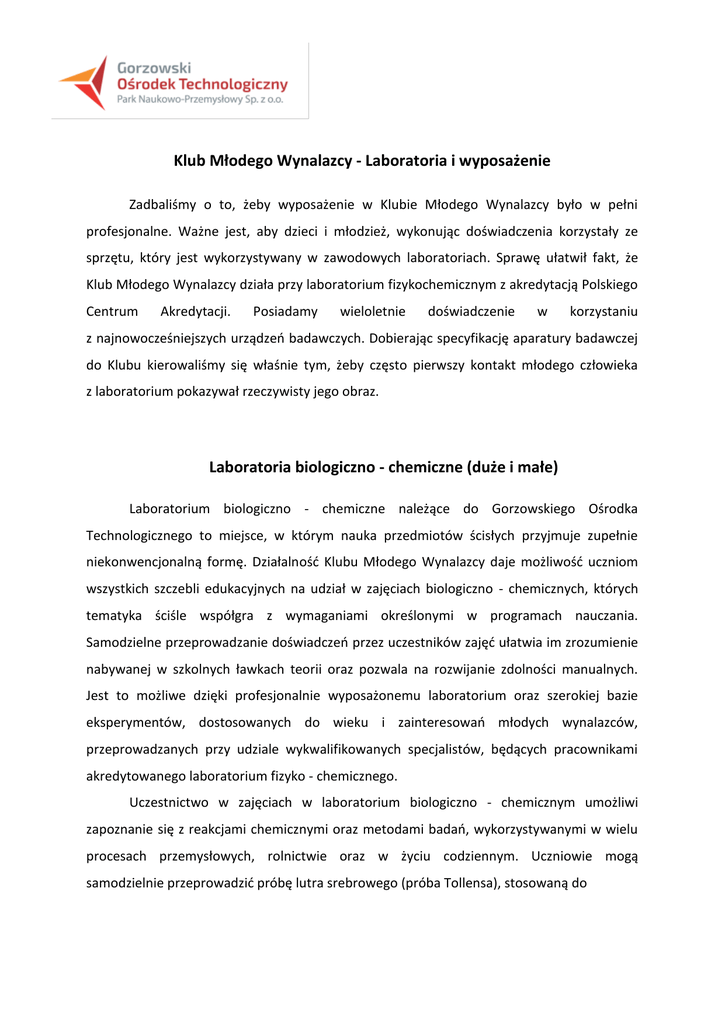 Gorzowski
Ośrodek Technologiczny
Park Naukowo-Przemysłowy Sp. z o.o.

Klub Młodego Wynalazcy - Laboratoria i wyposażenie

Zadbaliśmy o to, żeby wyposażenie w Klubie Młodego Wynalazcy było w pełni profesjonalne. Ważne jest, aby dzieci i młodzież, wykonując doświadczenia korzystały ze sprzętu, który jest wykorzystywany w zawodowych laboratoriach. Sprawę ułatwił fakt, że Klub Młodego Wynalazcy działa przy laboratorium fizykochemicznym z akredytacją Polskiego Centrum Akredytacji. Posiadamy wieloletnie doświadczenie w korzystaniu z najnowocześniejszych urządzeń badawczych. Dobierając specyfikację aparatury badawczej do Klubu kierowaliśmy się właśnie tym, żeby często pierwszy kontakt młodego człowieka z laboratorium pokazywał rzeczywisty jego obraz.

Laboratoria biologiczno - chemiczne (duże i małe)

Laboratorium biologiczno - chemiczne należące do Gorzowskiego Ośrodka Technologicznego to miejsce, w którym nauka przedmiotów ścisłych przyjmuje zupełnie niekonwencjonalną formę. Działalność Klubu Młodego Wynalazcy daje możliwość uczniom wszystkich szczebli edukacyjnych na udział w zajęciach biologiczno - chemicznych, których tematyka ściśle współgra z wymaganiami określonymi w programach nauczania. Samodzielne przeprowadzanie doświadczeń przez uczestników zajęć ułatwia im zrozumienie nabywanej w szkolnych ławkach teorii oraz pozwala na rozwijanie zdolności manualnych. Jest to możliwe dzięki profesjonalnie wyposażonemu laboratorium oraz szerokiej bazie eksperymentów, dostosowanych do wieku i zainteresowań młodych wynalazców, przeprowadzanych przy udziale wykwalifikowanych specjalistów, będących pracownikami akredytowanego laboratorium fizyko - chemicznego.

Uczestnictwo w zajęciach w laboratorium biologiczno - chemicznym umożliwi zapoznanie się z reakcjami chemicznymi oraz metodami badań, wykorzystywanymi w wielu procesach przemysłowych, rolnictwie oraz w życiu codziennym. Uczniowie mogą samodzielnie przeprowadzić próbę lutra srebrowego (próba Tollensa), stosowaną do